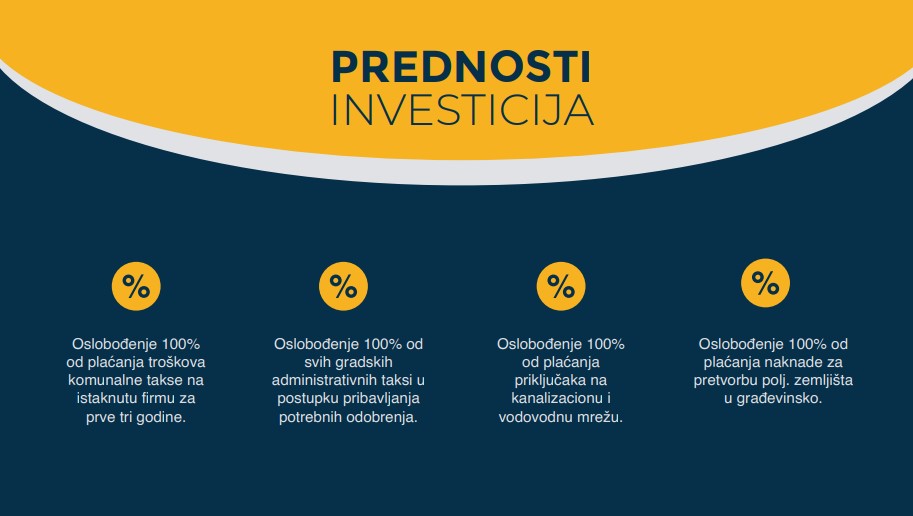 PREDNOSTI
INVESTICIJA

%

Oslobođenje 100% od plaćanja troškova komunalne takse na istaknutu firmu za prve tri godine.

%

Oslobođenje 100% od svih gradskih administrativnih taksi u postupku pribavljanja potrebnih odobrenja.

%

Oslobođenje 100% od plaćanja priključaka na kanalizacionu i vodovodnu mrežu.

%

Oslobođenje 100% od plaćanja naknade za pretvorbu polj. zemljišta u građevinsko.